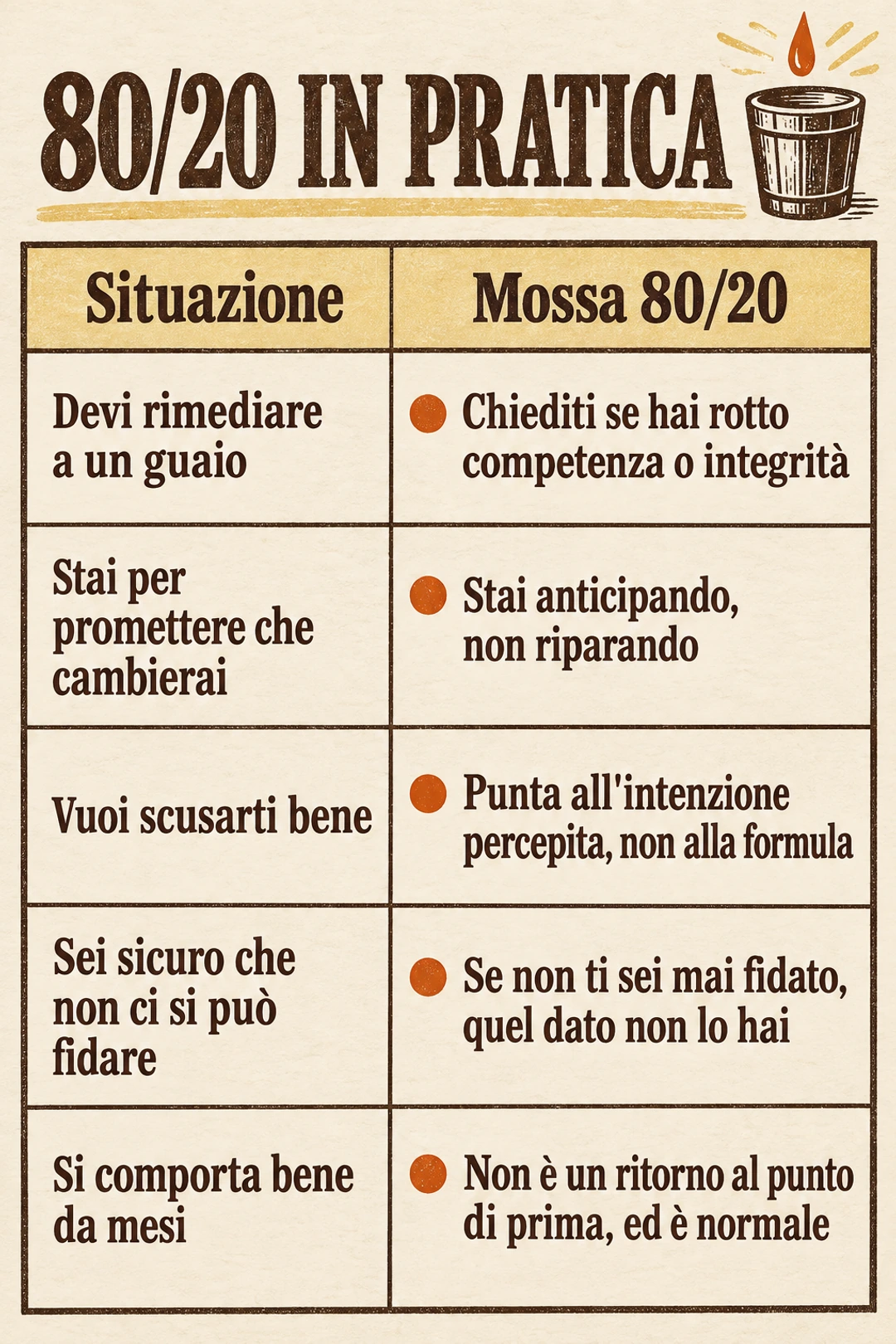 80/20 IN PRATICA

| Situazione | Mossa 80/20 |
|---|---|
| Devi rimediare a un guaio | Chiediti se hai rotto competenza o integrità |
| Stai per promettere che cambierai | Stai anticipando, non riparando |
| Vuoi scusarti bene | Punta all'intenzione percepita, non alla formula |
| Sei sicuro che non ci si può fidare | Se non ti sei mai fidato, quel dato non lo hai |
| Si comporta bene da mesi | Non è un ritorno al punto di prima, ed è normale |